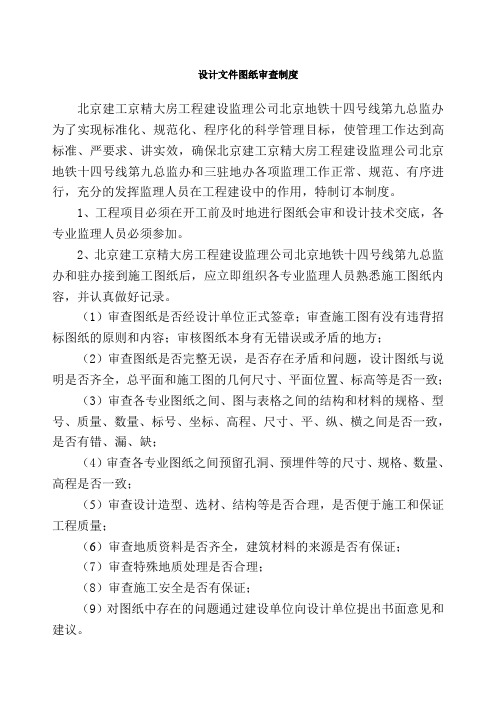 设计文件图纸审查制度

北京建工京精大房工程建设监理公司北京地铁十四号线第九总监办为了实现标准化、规范化、程序化的科学管理目标，使管理工作达到高标准、严要求、讲实效，确保北京建工京精大房工程建设监理公司北京地铁十四号线第九总监办和三驻地办各项监理工作正常、规范、有序进行，充分的发挥监理人员在工程建设中的作用，特制订本制度。

1、工程项目必须在开工前及时地进行图纸会审和设计技术交底，各专业监理人员必须参加。

2、北京建工京精大房工程建设监理公司北京地铁十四号线第九总监办和驻办接到施工图纸后，应立即组织各专业监理人员熟悉施工图纸内容，并认真做好记录。

（1）审查图纸是否经设计单位正式签章；审查施工图有没有违背招标图纸的原则和内容；审核图纸本身有无错误或矛盾的地方；

（2）审查图纸是否完整无误，是否存在矛盾和问题，设计图纸与说明是否齐全，总平面和施工图的几何尺寸、平面位置、标高等是否一致；

（3）审查各专业图纸之间、图与表格之间的结构和材料的规格、型号、质量、数量、标号、坐标、高程、尺寸、平、纵、横之间是否一致，是否有错、漏、缺；

（4）审查各专业图纸之间预留孔洞、预埋件等的尺寸、规格、数量、高程是否一致；

（5）审查设计造型、选材、结构等是否合理，是否便于施工和保证工程质量；

（6）审查地质资料是否齐全，建筑材料的来源是否有保证；

（7）审查特殊地质处理是否合理；

（8）审查施工安全是否有保证；

（9）对图纸中存在的问题通过建设单位向设计单位提出书面意见和建议。